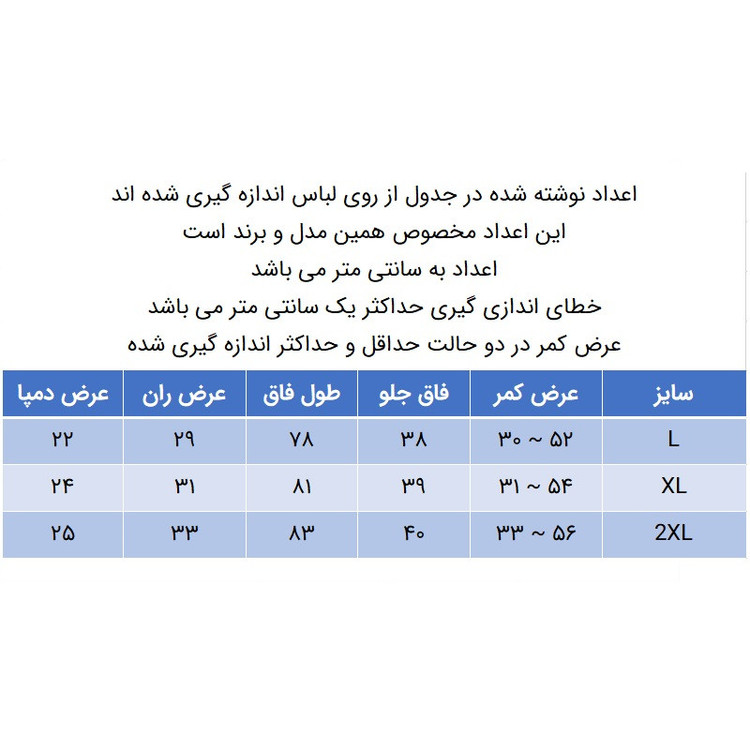 اعداد نوشته شده در جدول از روی لباس اندازه گیری شده اند
این اعداد مخصوص همین مدل و برند است
اعداد به سانتی متر می باشد
خطای اندازی گیری حداکثر یک سانتی متر می باشد
عرض کمر در دو حالت حداقل و حداکثر اندازه گیری شده

| سایز | عرض کمر | فاق جلو | طول فاق | عرض ران | عرض دمپا |
|---|---|---|---|---|---|
| L | ۳۰ ~ ۵۲ | ۳۸ | ۷۸ | ۲۹ | ۲۲ |
| XL | ۳۱ ~ ۵۴ | ۳۹ | ۸۱ | ۳۱ | ۲۴ |
| 2XL | ۳۳ ~ ۵۶ | ۴۰ | ۸۳ | ۳۳ | ۲۵ |